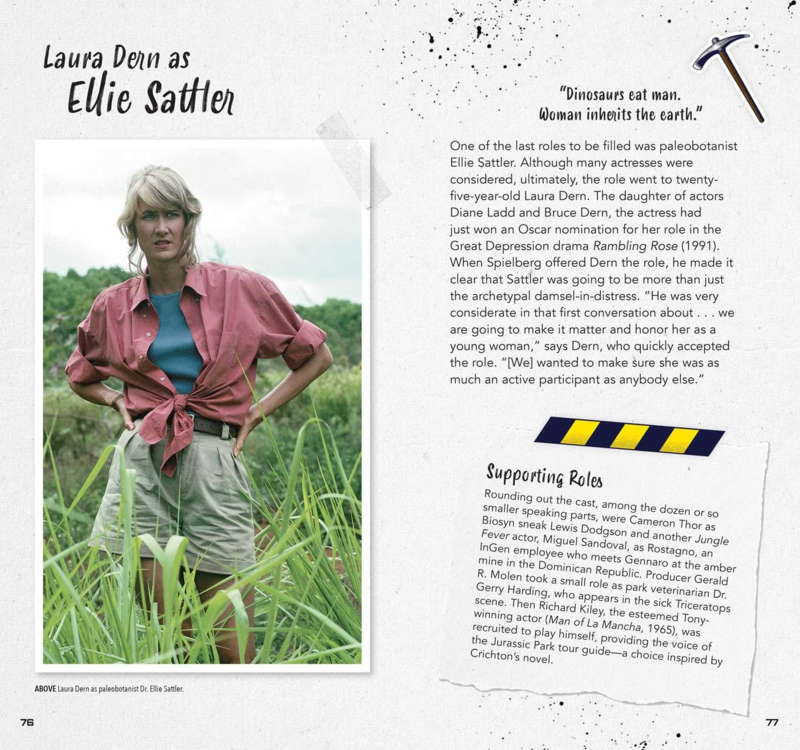 Laura Dern as
Ellie Sattler

ABOVE Laura Dern as paleobotanist Dr. Ellie Sattler.

76

"Dinosaurs eat man.
Woman inherits the earth."

One of the last roles to be filled was paleobotanist Ellie Sattler. Although many actresses were considered, ultimately, the role went to twenty-five-year-old Laura Dern. The daughter of actors Diane Ladd and Bruce Dern, the actress had just won an Oscar nomination for her role in the Great Depression drama Rambling Rose (1991). When Spielberg offered Dern the role, he made it clear that Sattler was going to be more than just the archetypal damsel-in-distress. "He was very considerate in that first conversation about . . . we are going to make it matter and honor her as a young woman," says Dern, who quickly accepted the role. "[We] wanted to make sure she was as much an active participant as anybody else."

Supporting Roles

Rounding out the cast, among the dozen or so smaller speaking parts, were Cameron Thor as Biosyn sneak Lewis Dodgson and another Jungle Fever actor, Miguel Sandoval, as Rostagno, an InGen employee who meets Gennaro at the amber mine in the Dominican Republic. Producer Gerald R. Molen took a small role as park veterinarian Dr. Gerry Harding, who appears in the sick Triceratops scene. Then Richard Kiley, the esteemed Tony-winning actor (Man of La Mancha, 1965), was recruited to play himself, providing the voice of the Jurassic Park tour guide—a choice inspired by Crichton's novel.

77